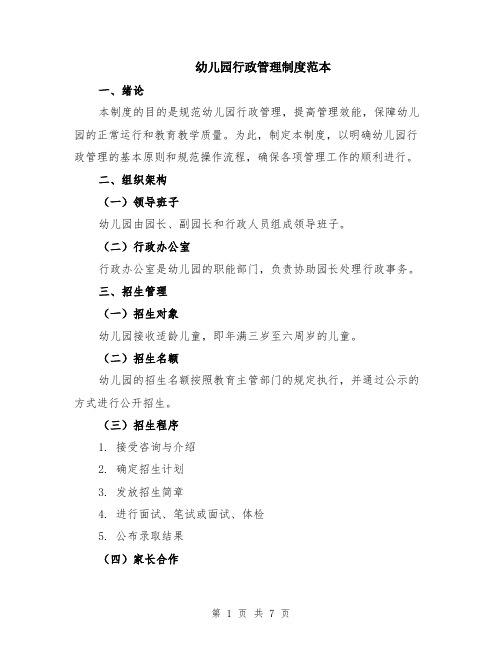 幼儿园行政管理制度范本

一、绪论

本制度的目的是规范幼儿园行政管理，提高管理效能，保障幼儿园的正常运行和教育教学质量。为此，制定本制度，以明确幼儿园行政管理的基本原则和规范操作流程，确保各项管理工作的顺利进行。

二、组织架构

（一）领导班子

幼儿园由园长、副园长和行政人员组成领导班子。

（二）行政办公室

行政办公室是幼儿园的职能部门，负责协助园长处理行政事务。

三、招生管理

（一）招生对象

幼儿园接收适龄儿童，即年满三岁至六周岁的儿童。

（二）招生名额

幼儿园的招生名额按照教育主管部门的规定执行，并通过公示的方式进行公开招生。

（三）招生程序

1. 接受咨询与介绍

2. 确定招生计划

3. 发放招生简章

4. 进行面试、笔试或面试、体检

5. 公布录取结果

（四）家长合作

第 1 页 共 7 页